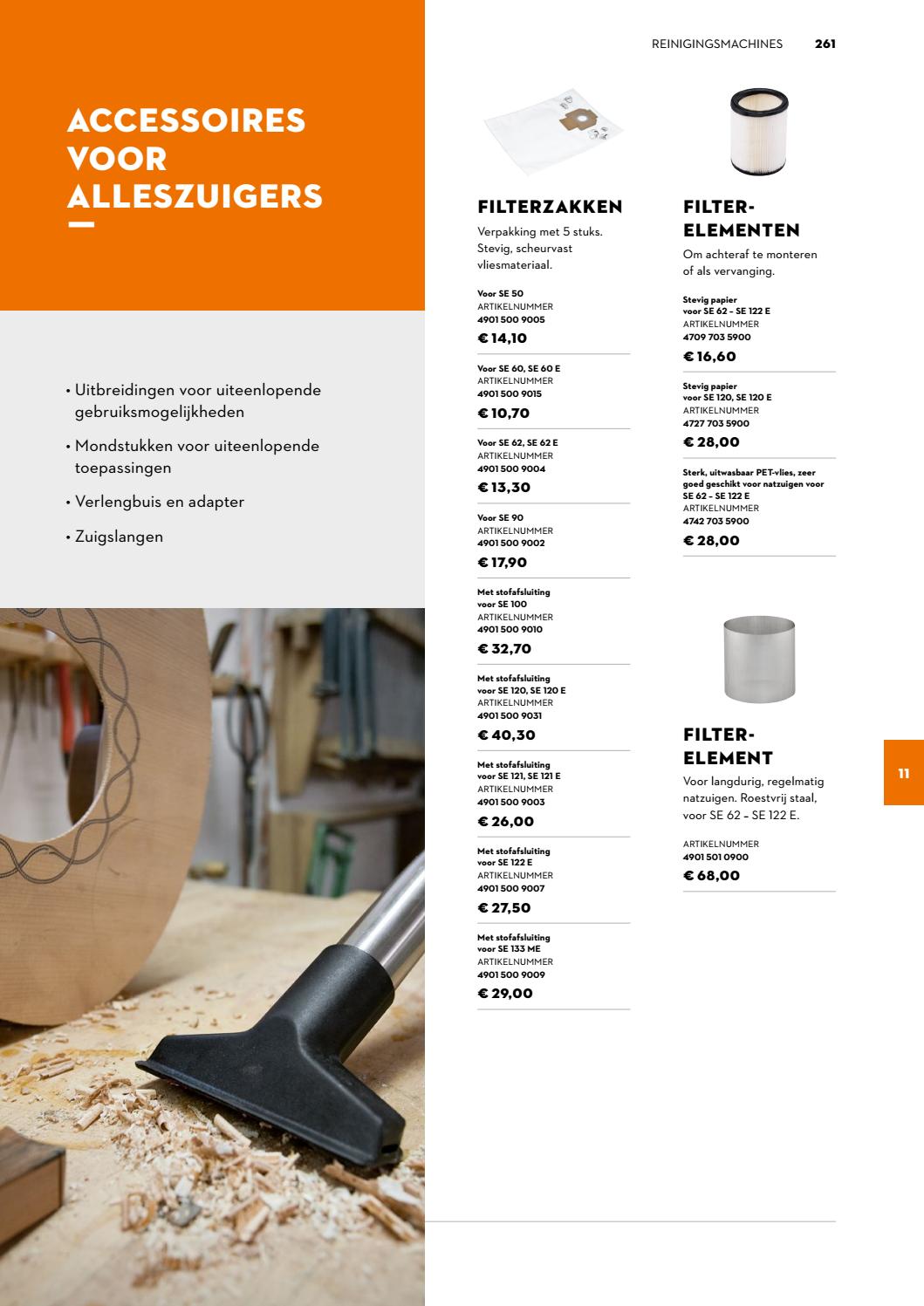 REINIGINGSMACHINES 261

ACCESSOIRES VOOR ALLESZUIGERS

• Uitbreidingen voor uiteenlopende gebruiksmogelijkheden

• Mondstukken voor uiteenlopende toepassingen

• Verlengbuis en adapter

• Zuigslangen

FILTERZAKKEN

Verpakking met 5 stuks. Stevig, scheurvast vliesmateriaal.

Voor SE 50
ARTIKELNUMMER
4901 500 9005
€ 14,10

Voor SE 60, SE 60 E
ARTIKELNUMMER
4901 500 9015
€ 10,70

Voor SE 62, SE 62 E
ARTIKELNUMMER
4901 500 9004
€ 13,30

Voor SE 90
ARTIKELNUMMER
4901 500 9002
€ 17,90

Met stofafsluiting voor SE 100
ARTIKELNUMMER
4901 500 9010
€ 32,70

Met stofafsluiting voor SE 120, SE 120 E
ARTIKELNUMMER
4901 500 9031
€ 40,30

Met stofafsluiting voor SE 121, SE 121 E
ARTIKELNUMMER
4901 500 9003
€ 26,00

Met stofafsluiting voor SE 122 E
ARTIKELNUMMER
4901 500 9007
€ 27,50

Met stofafsluiting voor SE 133 ME
ARTIKELNUMMER
4901 500 9009
€ 29,00

FILTER-ELEMENTEN

Om achteraf te monteren of als vervanging.

Stevig papier voor SE 62 – SE 122 E
ARTIKELNUMMER
4709 703 5900
€ 16,60

Stevig papier voor SE 120, SE 120 E
ARTIKELNUMMER
4727 703 5900
€ 28,00

Sterk, uitwasbaar PET-vlies, zeer goed geschikt voor natzuigen voor SE 62 – SE 122 E
ARTIKELNUMMER
4742 703 5900
€ 28,00

FILTER-ELEMENT

Voor langdurig, regelmatig natzuigen. Roestvrij staal, voor SE 62 – SE 122 E.

ARTIKELNUMMER
4901 501 0900
€ 68,00

11